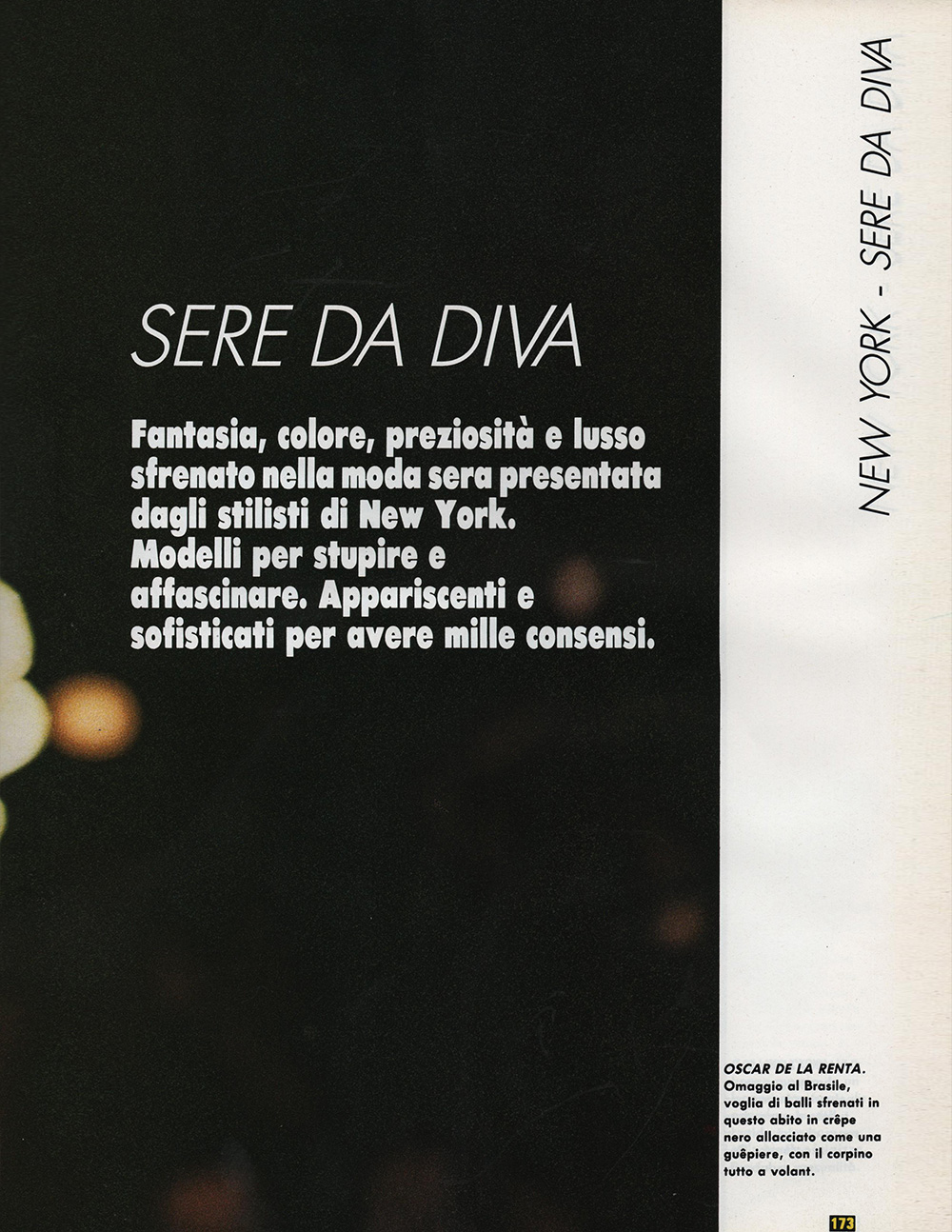 NEW YORK - SERE DA DIVA

SERE DA DIVA

Fantasia, colore, preziosità e lusso sfrenato nella moda sera presentata dagli stilisti di New York. Modelli per stupire e affascinare. Appariscenti e sofisticati per avere mille consensi.

OSCAR DE LA RENTA. Omaggio al Brasile, voglia di balli sfrenati in questo abito in crêpe nero allacciato come una guêpiere, con il corpino tutto a volant.

173